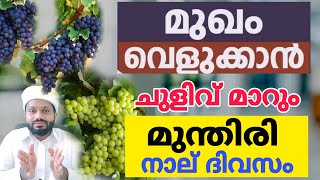 മുഖം
വെളുക്കാൻ
ചുളിവ് മാറും
മുന്തിരി
നാല് ദിവസം